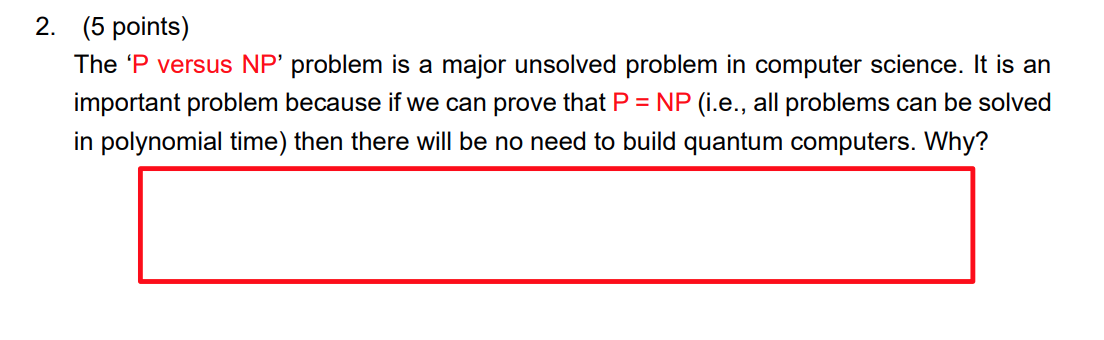 2. (5 points)

The ‘P versus NP’ problem is a major unsolved problem in computer science. It is an important problem because if we can prove that P = NP (i.e., all problems can be solved in polynomial time) then there will be no need to build quantum computers. Why?